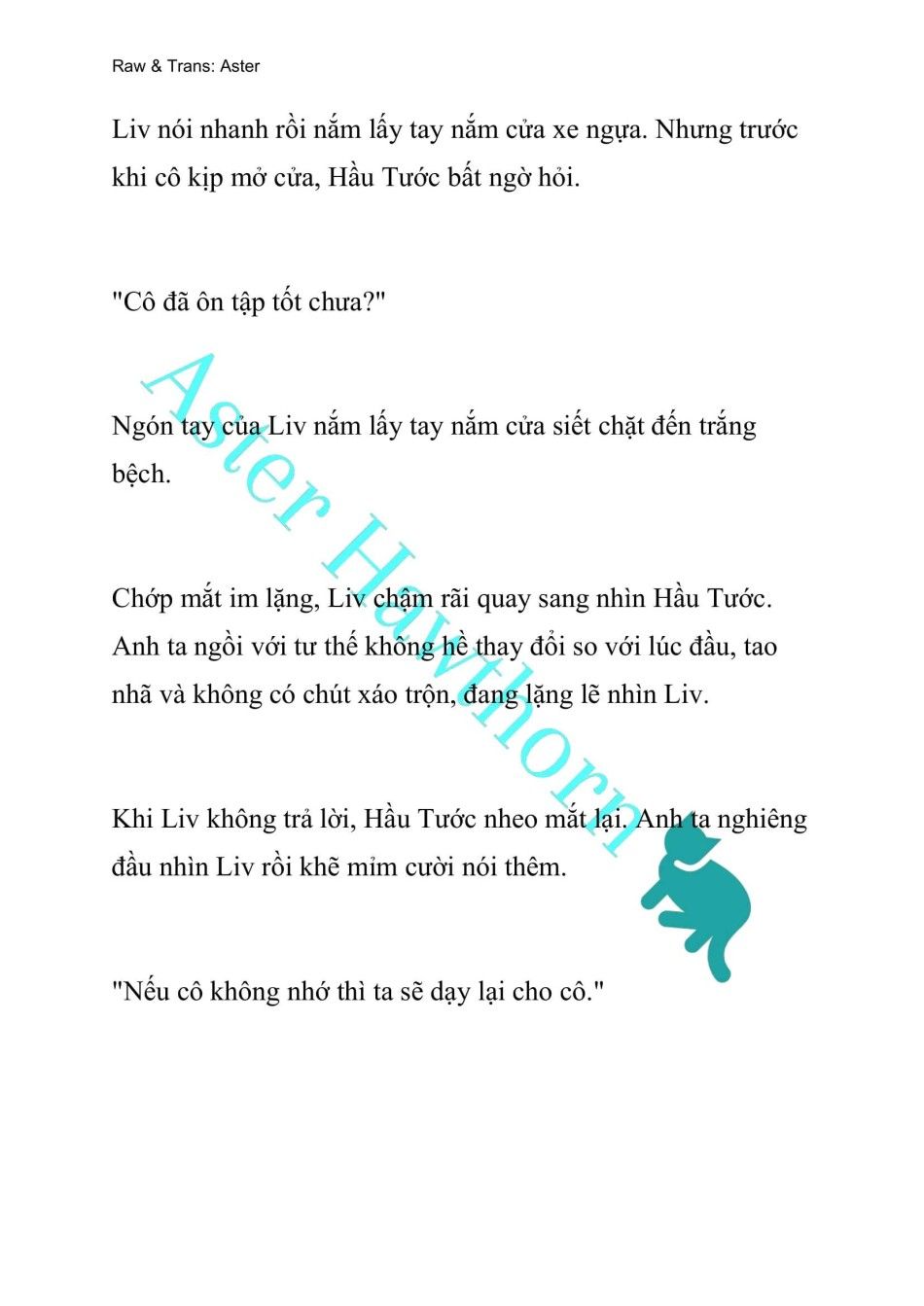 Raw & Trans: Aster

Liv nói nhanh rồi nắm lấy tay nắm cửa xe ngựa. Nhưng trước khi cô kịp mở cửa, Hầu Tước bất ngờ hỏi.

"Cô đã ôn tập tốt chưa?"

Ngón tay của Liv nắm lấy tay nắm cửa siết chặt đến trắng bệch.

Chớp mắt im lặng, Liv chậm rãi quay sang nhìn Hầu Tước. Anh ta ngồi với tư thế không hề thay đổi so với lúc đầu, tao nhã và không có chút xáo trộn, đang lặng lẽ nhìn Liv.

Khi Liv không trả lời, Hầu Tước nheo mắt lại. Anh ta nghiêng đầu nhìn Liv rồi khẽ mỉm cười nói thêm.

"Nếu cô không nhớ thì ta sẽ dạy lại cho cô."

Aster Hawthorn